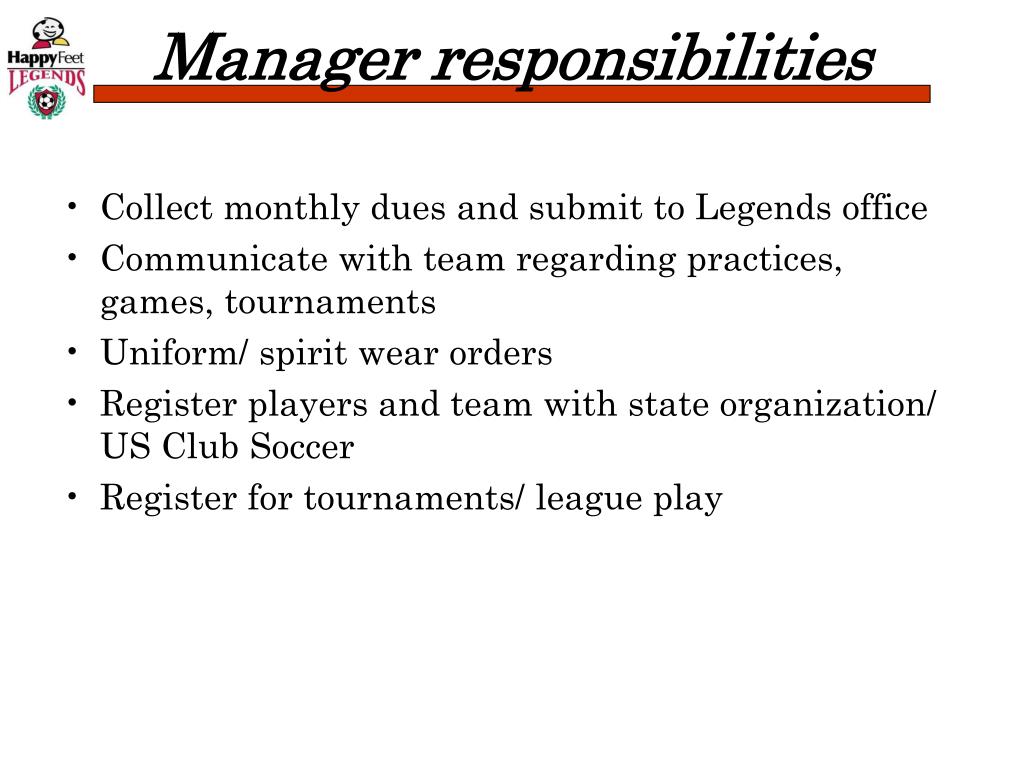 HappyFeet LEGENDS

Manager responsibilities

• Collect monthly dues and submit to Legends office
• Communicate with team regarding practices, games, tournaments
• Uniform/ spirit wear orders
• Register players and team with state organization/ US Club Soccer
• Register for tournaments/ league play